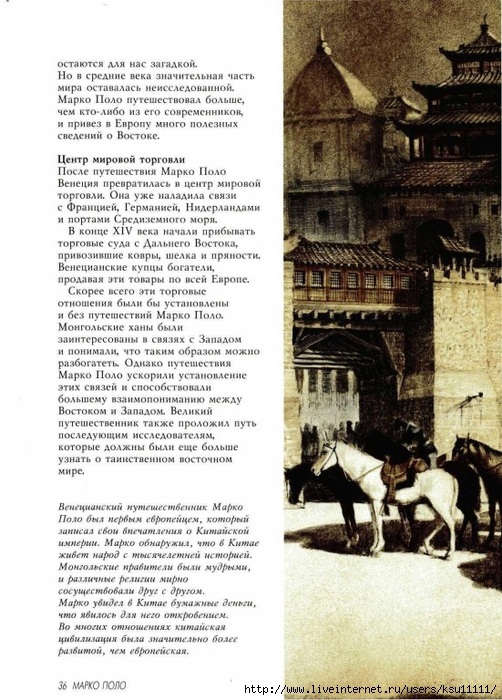 остаются для нас загадкой. Но в средние века значительная часть мира оставалась неисследованной. Марко Поло путешествовал больше, чем кто-либо из его современников, и привез в Европу много полезных сведений о Востоке.

Центр мировой торговли
После путешествия Марко Поло Венеция превратилась в центр мировой торговли. Она уже наладила связи с Францией, Германией, Нидерландами и портами Средиземного моря.

В конце XIV века начали прибывать торговые суда с Дальнего Востока, привозившие ковры, шелка и пряности. Венецианские купцы богатели, продавая эти товары по всей Европе.

Скорее всего эти торговые отношения были бы установлены и без путешествий Марко Поло. Монгольские ханы были заинтересованы в связях с Западом и понимали, что таким образом можно разбогатеть. Однако путешествия Марко Поло ускорили установление этих связей и способствовали большему взаимопониманию между Востоком и Западом. Великий путешественник также проложил путь последующим исследователям, которые должны были еще больше узнать о таинственном восточном мире.

Венецианский путешественник Марко Поло был первым европейцем, который записал свои впечатления о Китайской империи. Марко обнаружил, что в Китае живет народ с тысячелетней историей. Монгольские правители были мудрыми, и различные религии мирно сосуществовали друг с другом. Марко увидел в Китае бумажные деньги, что явилось для него откровением. Во многих отношениях китайская цивилизация была значительно более развитой, чем европейская.

36 МАРКО ПОЛО

http://www.liveinternet.ru/users/ksu11111/